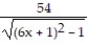 $\frac{54}{\sqrt{(6x+1)^2-1}}$